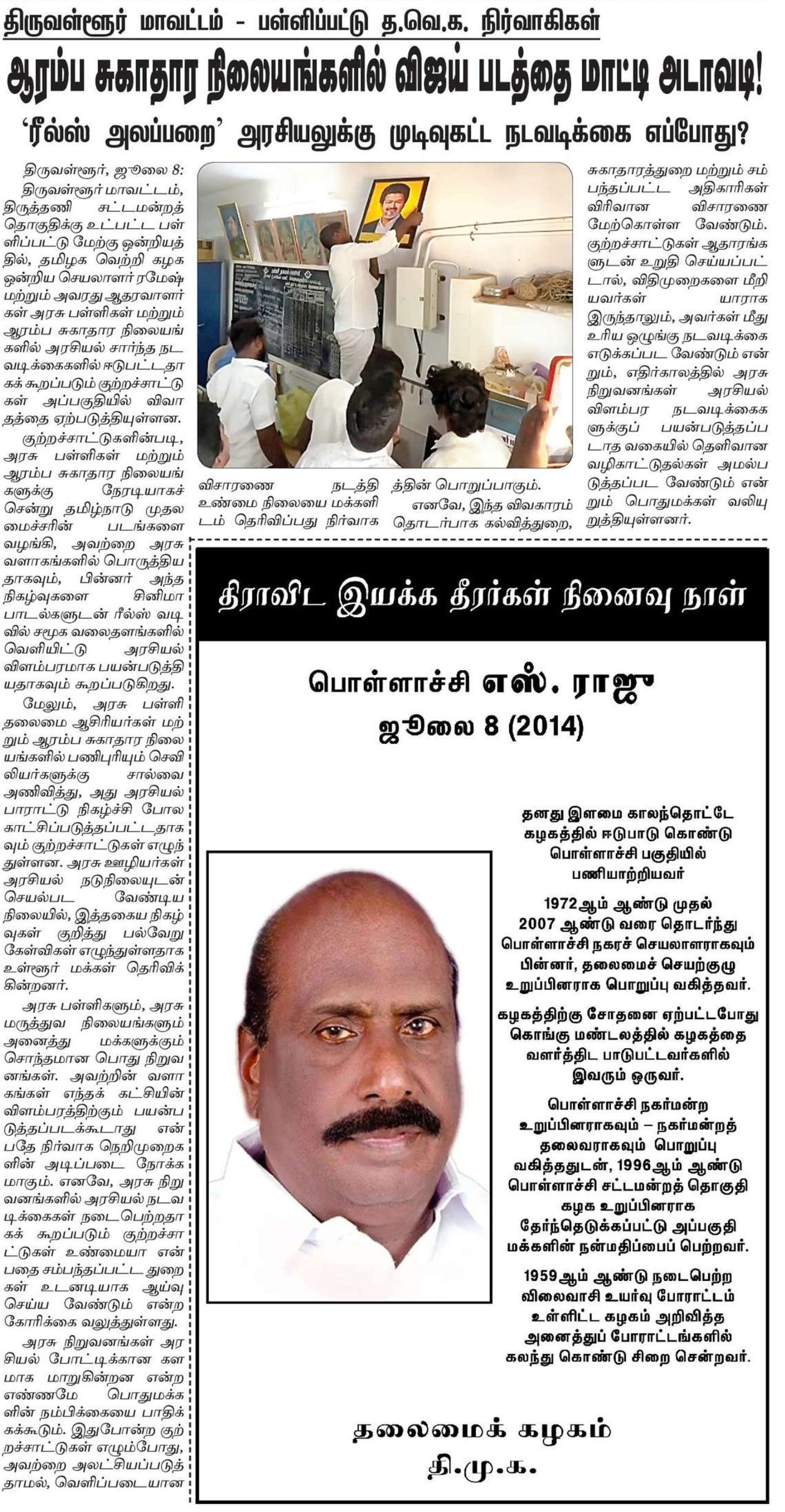 திருவள்ளூர் மாவட்டம் - பள்ளிப்பட்டு த.வெ.க. நிர்வாகிகள்

ஆரம்ப சுகாதார நிலையங்களில் விஜய் படத்தை மாட்டி அடாவடி!

'ரீல்ஸ் அலப்பறை' அரசியலுக்கு முடிவுகட்ட நடவடிக்கை எப்போது?

திருவள்ளூர், ஜூலை 8: திருவள்ளூர் மாவட்டம், திருத்தணி சட்டமன்றத் தொகுதிக்கு உட்பட்ட பள்ளிப்பட்டு மேற்கு ஒன்றியத்தில், தமிழக வெற்றி கழக ஒன்றிய செயலாளர் ரமேஷ் மற்றும் அவரது ஆதரவாளர்கள் அரசு பள்ளிகள் மற்றும் ஆரம்ப சுகாதார நிலையங்களில் அரசியல் சார்ந்த நடவடிக்கைகளில் ஈடுபட்டதாகக் கூறப்படும் குற்றச்சாட்டுகள் அப்பகுதியில் விவாதத்தை ஏற்படுத்தியுள்ளன.

குற்றச்சாட்டுகளின்படி, அரசு பள்ளிகள் மற்றும் ஆரம்ப சுகாதார நிலையங்களுக்கு நேரடியாகச் சென்று தமிழ்நாடு முதலமைச்சரின் படங்களை வழங்கி, அவற்றை அரசு வளாகங்களில் பொருத்தியதாகவும், பின்னர் அந்த நிகழ்வுகளை சினிமா பாடல்களுடன் ரீல்ஸ் வடிவில் சமூக வலைதளங்களில் வெளியிட்டு அரசியல் விளம்பரமாக பயன்படுத்தியதாகவும் கூறப்படுகிறது.

மேலும், அரசு பள்ளி தலைமை ஆசிரியர்கள் மற்றும் ஆரம்ப சுகாதார நிலையங்களில் பணிபுரியும் செவிலியர்களுக்கு சால்வை அணிவித்து, அது அரசியல் பாராட்டு நிகழ்ச்சி போல காட்சிப்படுத்தப்பட்டதாகவும் குற்றச்சாட்டுகள் எழுந்துள்ளன. அரசு ஊழியர்கள் அரசியல் நடுநிலையுடன் செயல்பட வேண்டிய நிலையில், இத்தகைய நிகழ்வுகள் குறித்து பல்வேறு கேள்விகள் எழுந்துள்ளதாக உள்ளூர் மக்கள் தெரிவிக்கின்றனர்.

அரசு பள்ளிகளும், அரசு மருத்துவ நிலையங்களும் அனைத்து மக்களுக்கும் சொந்தமான பொது நிறுவனங்கள். அவற்றின் வளாகங்கள் எந்தக் கட்சியின் விளம்பரத்திற்கும் பயன்படுத்தப்படக்கூடாது என்பதே நிர்வாக நெறிமுறைகளின் அடிப்படை நோக்கமாகும். எனவே, அரசு நிறுவனங்களில் அரசியல் நடவடிக்கைகள் நடைபெற்றதாகக் கூறப்படும் குற்றச்சாட்டுகள் உண்மையா என்பதை சம்பந்தப்பட்ட துறைகள் உடனடியாக ஆய்வு செய்ய வேண்டும் என்ற கோரிக்கை வலுத்துள்ளது.

அரசு நிறுவனங்கள் அரசியல் போட்டிக்கான களமாக மாறுகின்றன என்ற எண்ணமே பொதுமக்களின் நம்பிக்கையை பாதிக்கக்கூடும். இதுபோன்ற குற்றச்சாட்டுகள் எழும்போது, அவற்றை அலட்சியப்படுத்தாமல், வெளிப்படையான விசாரணை நடத்தி உண்மை நிலையை மக்களிடம் தெரிவிப்பது நிர்வாகத்தின் பொறுப்பாகும்.

எனவே, இந்த விவகாரம் தொடர்பாக கல்வித்துறை, சுகாதாரத்துறை மற்றும் சம்பந்தப்பட்ட அதிகாரிகள் விரிவான விசாரணை மேற்கொள்ள வேண்டும். குற்றச்சாட்டுகள் ஆதாரங்களுடன் உறுதி செய்யப்பட்டால், விதிமுறைகளை மீறியவர்கள் யாராக இருந்தாலும், அவர்கள் மீது உரிய ஒழுங்கு நடவடிக்கை எடுக்கப்பட வேண்டும் என்றும், எதிர்காலத்தில் அரசு நிறுவனங்கள் அரசியல் விளம்பர நடவடிக்கைகளுக்குப் பயன்படுத்தப்படாத வகையில் தெளிவான வழிகாட்டுதல்கள் அமல்படுத்தப்பட வேண்டும் என்றும் பொதுமக்கள் வலியுறுத்தியுள்ளனர்.

திராவிட இயக்க தீரர்கள் நினைவு நாள்

பொள்ளாச்சி எஸ். ராஜு
ஜூலை 8 (2014)

தனது இளமை காலந்தொட்டே கழகத்தில் ஈடுபாடு கொண்டு பொள்ளாச்சி பகுதியில் பணியாற்றியவர்

1972ஆம் ஆண்டு முதல் 2007 ஆண்டு வரை தொடர்ந்து பொள்ளாச்சி நகரச் செயலாளராகவும் பின்னர், தலைமைச் செயற்குழு உறுப்பினராக பொறுப்பு வகித்தவர்.

கழகத்திற்கு சோதனை ஏற்பட்டபோது கொங்கு மண்டலத்தில் கழகத்தை வளர்த்திட பாடுபட்டவர்களில் இவரும் ஒருவர்.

பொள்ளாச்சி நகர்மன்ற உறுப்பினராகவும் – நகர்மன்றத் தலைவராகவும் பொறுப்பு வகித்ததுடன், 1996ஆம் ஆண்டு பொள்ளாச்சி சட்டமன்றத் தொகுதி கழக உறுப்பினராக தேர்ந்தெடுக்கப்பட்டு அப்பகுதி மக்களின் நன்மதிப்பைப் பெற்றவர்.

1959ஆம் ஆண்டு நடைபெற்ற விலைவாசி உயர்வு போராட்டம் உள்ளிட்ட கழகம் அறிவித்த அனைத்துப் போராட்டங்களில் கலந்து கொண்டு சிறை சென்றவர்.

தலைமைக் கழகம்
தி.மு.க.